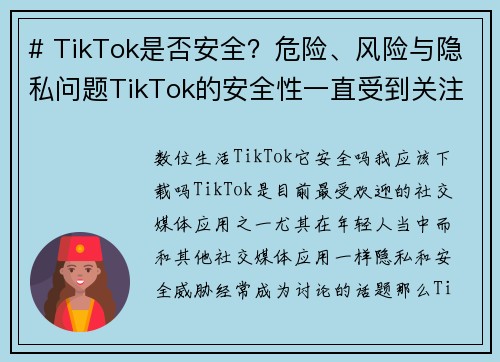 # TikTok是否安全？危险、风险与隐私问题TikTok的安全性一直受到关注

数位生活TikTok它安全吗我应该下载吗TikTok是目前最受欢迎的社交媒体应用之一尤其在年轻人当中而和其他社交媒体应用一样隐私和安全威胁经常成为讨论的话题那么Ti